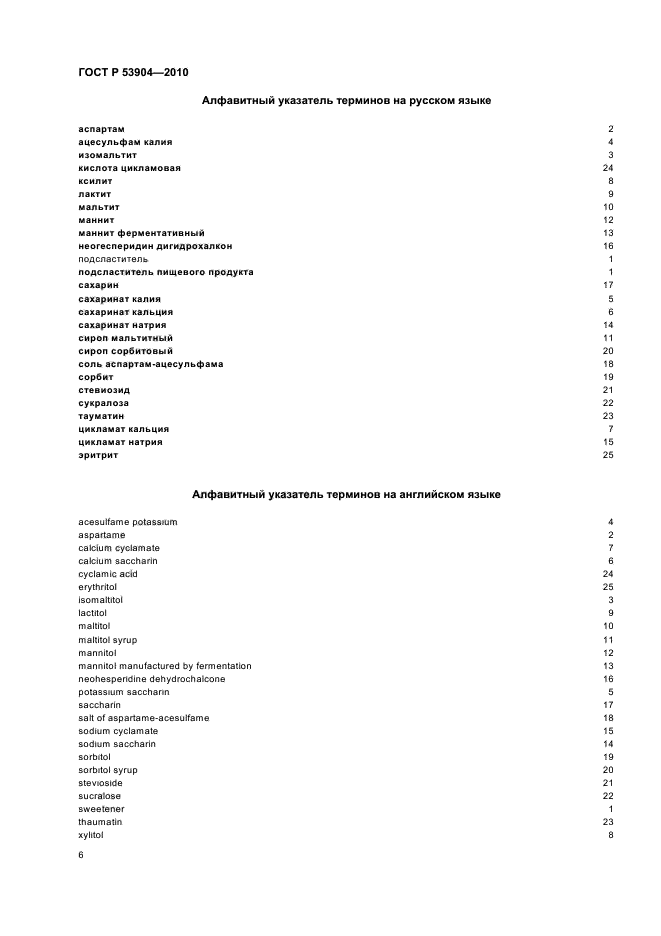 ГОСТ Р 53904—2010

Алфавитный указатель терминов на русском языке

аспартам 2
ацесульфам калия 4
изомальтит 3
кислота цикламовая 24
ксилит 8
лактит 9
мальтит 10
маннит 12
маннит ферментативный 13
неогесперидин дигидрохалкон 16
подсластитель 1
подсластитель пищевого продукта 1
сахарин 17
сахаринат калия 5
сахаринат кальция 6
сахаринат натрия 14
сироп мальтитный 11
сироп сорбитовый 20
соль аспартам-ацесульфама 18
сорбит 19
стевиозид 21
сукралоза 22
тауматин 23
цикламат кальция 7
цикламат натрия 15
эритрит 25

Алфавитный указатель терминов на английском языке

acesulfame potassium 4
aspartame 2
calcium cyclamate 7
calcium saccharin 6
cyclamic acid 24
erythritol 25
isomaltitol 3
lactitol 9
maltitol 10
maltitol syrup 11
mannitol 12
mannitol manufactured by fermentation 13
neohesperidine dehydrochalcone 16
potassium saccharin 5
saccharin 17
salt of aspartame-acesulfame 18
sodium cyclamate 15
sodium saccharin 14
sorbitol 19
sorbitol syrup 20
stevioside 21
sucralose 22
sweetener 1
thaumatin 23
xylitol 8

6